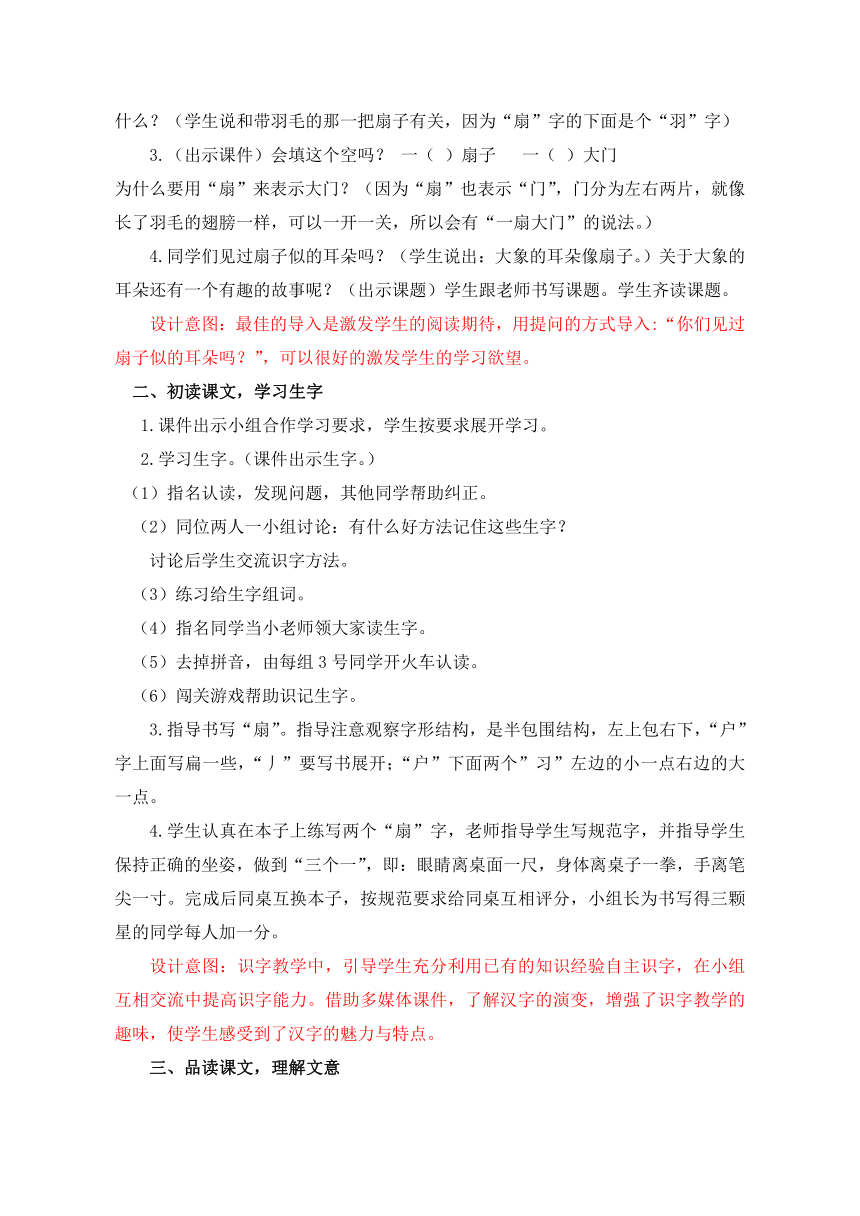 什么？（学生说和带羽毛的那一把扇子有关，因为“扇”字的下面是个“羽”字）

3.（出示课件）会填这个空吗？ 一（ ）扇子 一（ ）大门

为什么要用“扇”来表示大门？（因为“扇”也表示“门”，门分为左右两片，就像长了羽毛的翅膀一样，可以一开一关，所以会有“一扇大门”的说法。）

4.同学们见过扇子似的耳朵吗？（学生说出：大象的耳朵像扇子。）关于大象的耳朵还有一个有趣的故事呢？（出示课题）学生跟老师书写课题。学生齐读课题。

设计意图：最佳的导入是激发学生的阅读期待，用提问的方式导入：“你们见过扇子似的耳朵吗？”，可以很好的激发学生的学习欲望。

二、初读课文，学习生字

1.课件出示小组合作学习要求，学生按要求展开学习。

2.学习生字。（课件出示生字。）

（1）指名认读，发现问题，其他同学帮助纠正。

（2）同位两人一小组讨论：有什么好方法记住这些生字？

讨论后学生交流识字方法。

（3）练习给生字组词。

（4）指名同学当小老师领大家读生字。

（5）去掉拼音，由每组 3 号同学开火车认读。

（6）闯关游戏帮助识记生字。

3.指导书写“扇”。指导注意观察字形结构，是半包围结构，左上包右下，“户”字上面写扁一些，“丿”要写书展开；“户”下面两个”习”左边的小一点右边的大一点。

4.学生认真在本子上练写两个“扇”字，老师指导学生写规范字，并指导学生保持正确的坐姿，做到“三个一”，即：眼睛离桌面一尺，身体离桌子一拳，手离笔尖一寸。完成后同桌互换本子，按规范要求给同桌互相评分，小组长为书写得三颗星的同学每人加一分。

设计意图：识字教学中，引导学生充分利用已有的知识经验自主识字，在小组互相交流中提高识字能力。借助多媒体课件，了解汉字的演变，增强了识字教学的趣味，使学生感受到了汉字的魅力与特点。

三、品读课文，理解文意